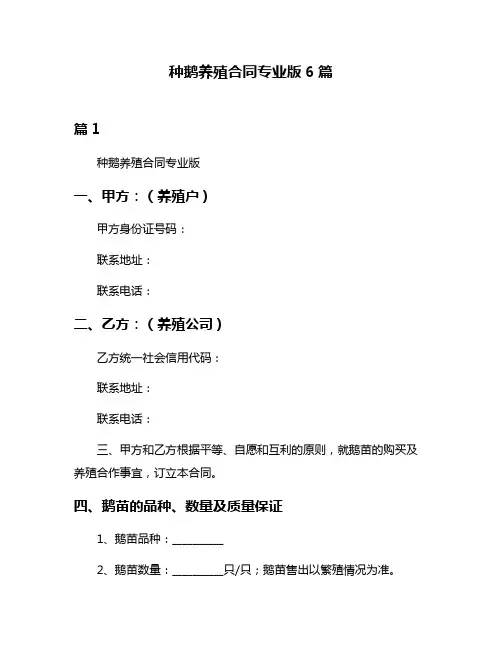 种鹅养殖合同专业版 6 篇

篇 1

种鹅养殖合同专业版

一、甲方：（养殖户）

甲方身份证号码：

联系地址：

联系电话：

二、乙方：（养殖公司）

乙方统一社会信用代码：

联系地址：

联系电话：

三、甲方和乙方根据平等、自愿和互利的原则，就鹅苗的购买及养殖合作事宜，订立本合同。

四、鹅苗的品种、数量及质量保证

1、鹅苗品种：__________

2、鹅苗数量：__________只/只；鹅苗售出以繁殖情况为准。